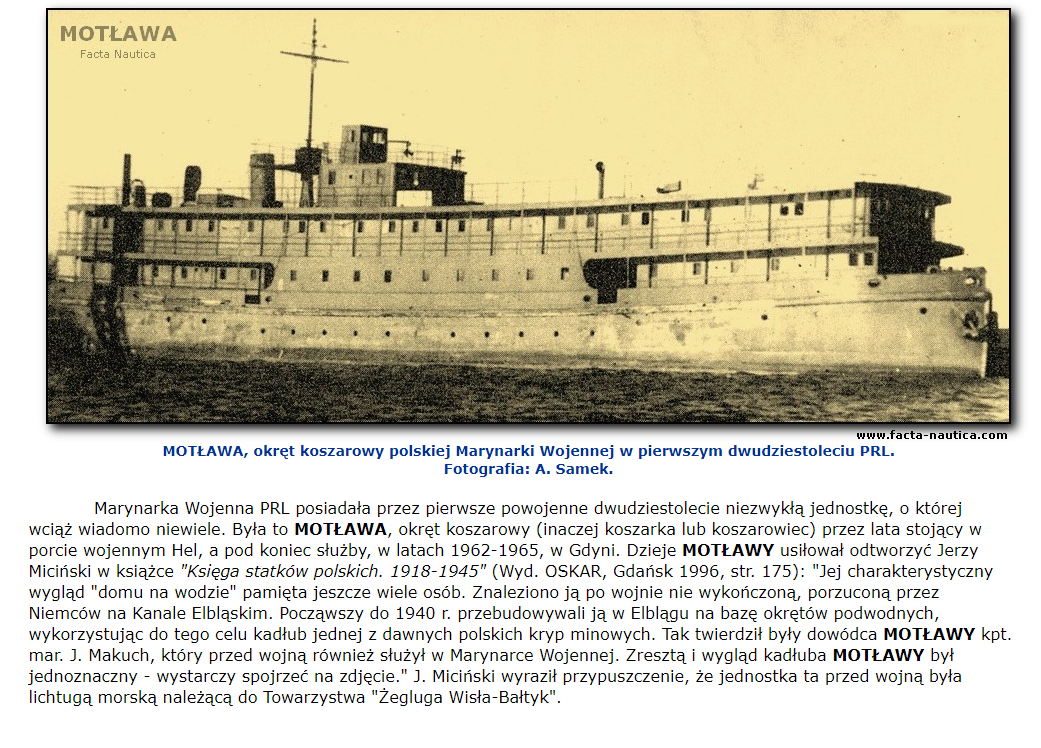 MOTŁAWA
Facta Nautica

www.facta-nautica.com

MOTŁAWA, okręt koszarowy polskiej Marynarki Wojennej w pierwszym dwudziestoleciu PRL.
Fotografia: A. Samek.

Marynarka Wojenna PRL posiadała przez pierwsze powojenne dwudziestolecie niezwykłą jednostkę, o której wciąż wiadomo niewiele. Była to MOTŁAWA, okręt koszarowy (inaczej koszarka lub koszarowiec) przez lata stojący w porcie wojennym Hel, a pod koniec służby, w latach 1962-1965, w Gdyni. Dzieje MOTŁAWY usiłował odtworzyć Jerzy Miciński w książce "Księga statków polskich. 1918-1945" (Wyd. OSKAR, Gdańsk 1996, str. 175): "Jej charakterystyczny wygląd "domu na wodzie" pamięta jeszcze wiele osób. Znaleziono ją po wojnie nie wykończoną, porzuconą przez Niemców na Kanale Elbląskim. Począwszy do 1940 r. przebudowywali ją w Elblągu na bazę okrętów podwodnych, wykorzystując do tego celu kadłub jednej z dawnych polskich kryp minowych. Tak twierdził były dowódca MOTŁAWY kpt. mar. J. Makuch, który przed wojną również służył w Marynarce Wojennej. Zresztą i wygląd kadłuba MOTŁAWY był jednoznaczny - wystarczy spojrzeć na zdjęcie." J. Miciński wyraził przypuszczenie, że jednostka ta przed wojną była lichtugą morską należącą do Towarzystwa "Żegluga Wisła-Bałtyk".